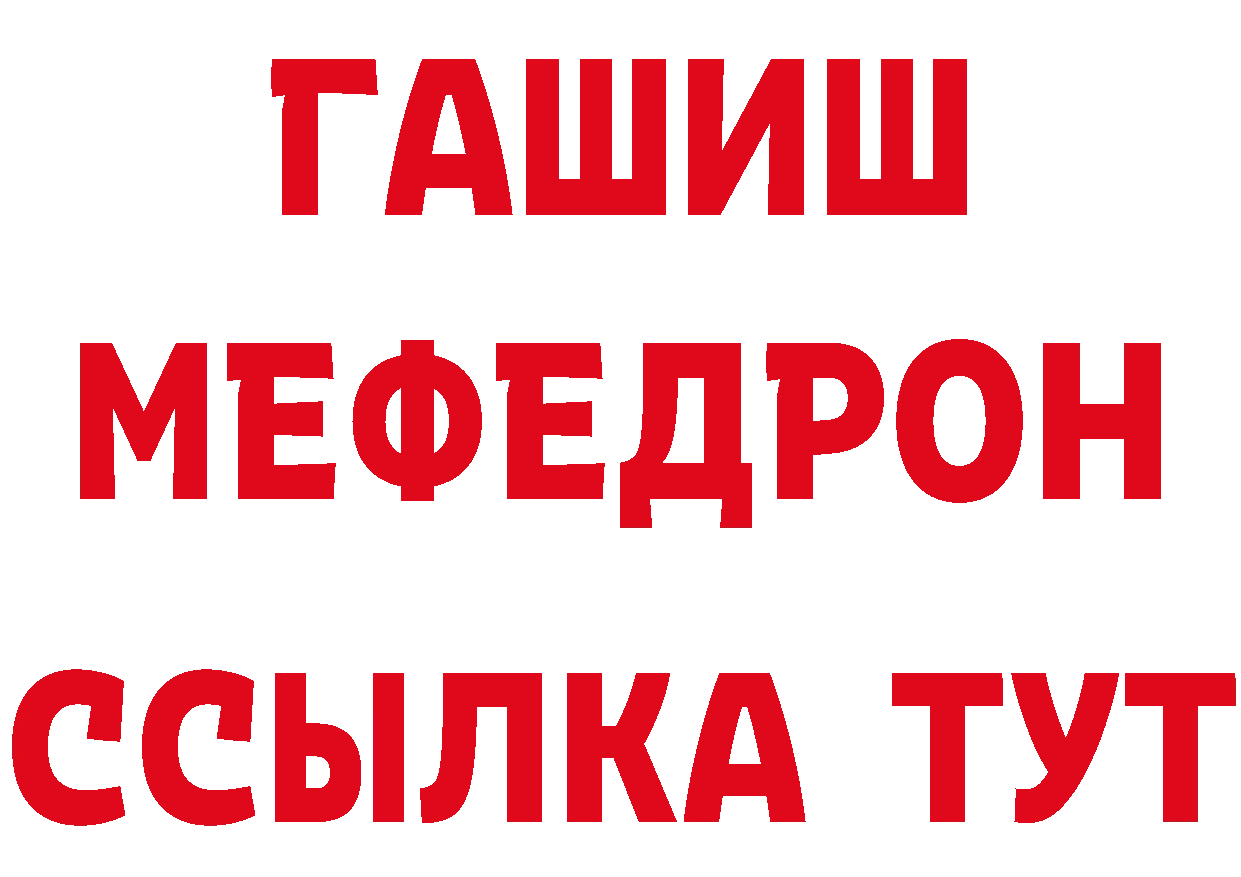 ГАШИШ
МЕФЕДРОН
ССЫЛКА ТУТ